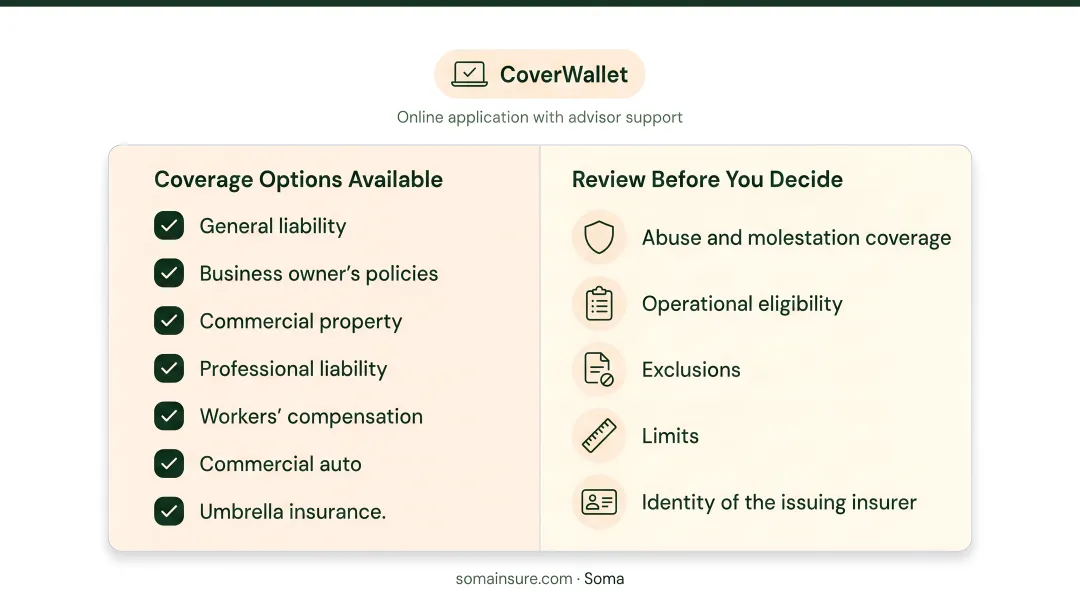 CoverWallet

Online application with advisor support

Coverage Options Available

General liability

Business owner's policies

Commercial property

Professional liability

Workers' compensation

Commercial auto

Umbrella insurance.

Review Before You Decide

Abuse and molestation coverage

Operational eligibility

Exclusions

Limits

Identity of the issuing insurer

somainsure.com · Soma